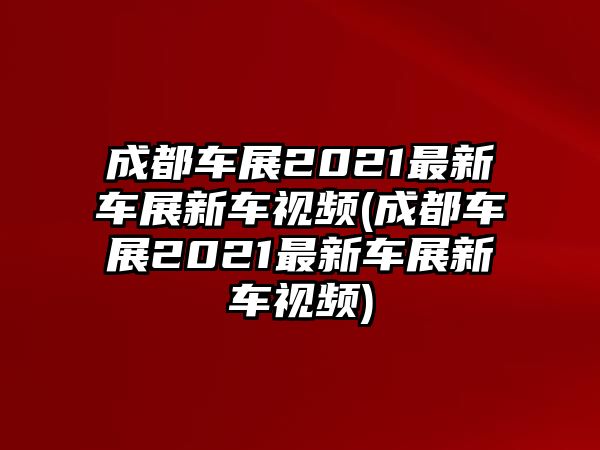 成都车展2021最新车展新车视频(成都车展2021最新车展新车视频)